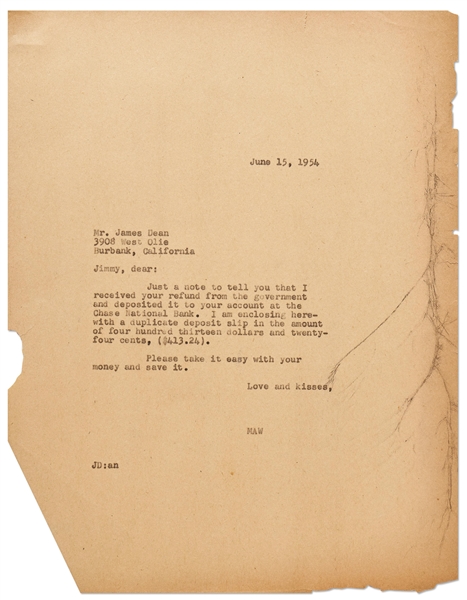 June 15, 1954

Mr. James Dean
3908 West Olie
Burbank, California

Jimmy, dear:

Just a note to tell you that I received your refund from the government and deposited it to your account at the Chase National Bank. I am enclosing herewith a duplicate deposit slip in the amount of four hundred thirteen dollars and twenty-four cents, ($413.24).

Please take it easy with your money and save it.

Love and kisses,

MAW

JD:an